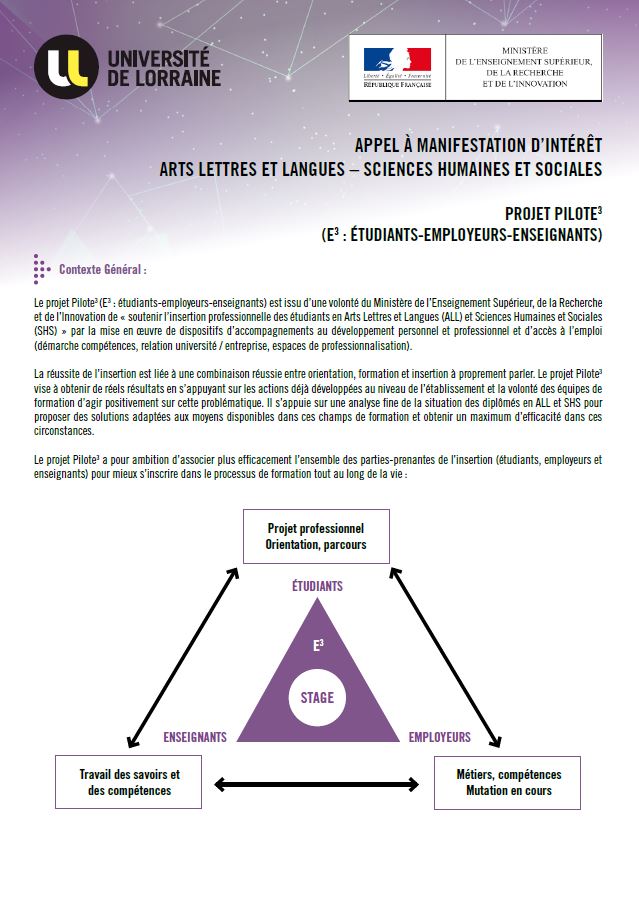 UNIVERSITÉ DE LORRAINE

Liberté • Égalité • Fraternité
RÉPUBLIQUE FRANÇAISE

MINISTÈRE
DE L'ENSEIGNEMENT SUPÉRIEUR,
DE LA RECHERCHE
ET DE L'INNOVATION

APPEL À MANIFESTATION D'INTÉRÊT
ARTS LETTRES ET LANGUES – SCIENCES HUMAINES ET SOCIALES

PROJET PILOTE$^3$
(E$^3$ : ÉTUDIANTS-EMPLOYEURS-ENSEIGNANTS)

Contexte Général :

Le projet Pilote$^3$ (E$^3$ : étudiants-employeurs-enseignants) est issu d'une volonté du Ministère de l'Enseignement Supérieur, de la Recherche et de l'Innovation de « soutenir l'insertion professionnelle des étudiants en Arts Lettres et Langues (ALL) et Sciences Humaines et Sociales (SHS) » par la mise en œuvre de dispositifs d'accompagnements au développement personnel et professionnel et d'accès à l'emploi (démarche compétences, relation université / entreprise, espaces de professionnalisation).

La réussite de l'insertion est liée à une combinaison réussie entre orientation, formation et insertion à proprement parler. Le projet Pilote$^3$ vise à obtenir de réels résultats en s'appuyant sur les actions déjà développées au niveau de l'établissement et la volonté des équipes de formation d'agir positivement sur cette problématique. Il s'appuie sur une analyse fine de la situation des diplômés en ALL et SHS pour proposer des solutions adaptées aux moyens disponibles dans ces champs de formation et obtenir un maximum d'efficacité dans ces circonstances.

Le projet Pilote$^3$ a pour ambition d'associer plus efficacement l'ensemble des parties-prenantes de l'insertion (étudiants, employeurs et enseignants) pour mieux s'inscrire dans le processus de formation tout au long de la vie :

Projet professionnel
Orientation, parcours

ÉTUDIANTS

E$^3$

STAGE

ENSEIGNANTS

EMPLOYEURS

Travail des savoirs et des compétences

Métiers, compétences
Mutation en cours